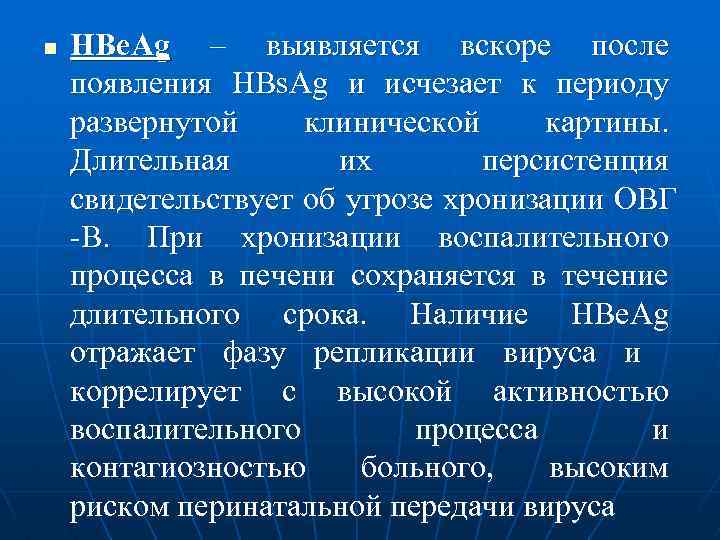 HBeAg – выявляется вскоре после появления HBsAg и исчезает к периоду развернутой клинической картины. Длительная их персистенция свидетельствует об угрозе хронизации ОВГ -В. При хронизации воспалительного процесса в печени сохраняется в течение длительного срока. Наличие HBeAg отражает фазу репликации вируса и коррелирует с высокой активностью воспалительного процесса и контагиозностью больного, высоким риском перинатальной передачи вируса